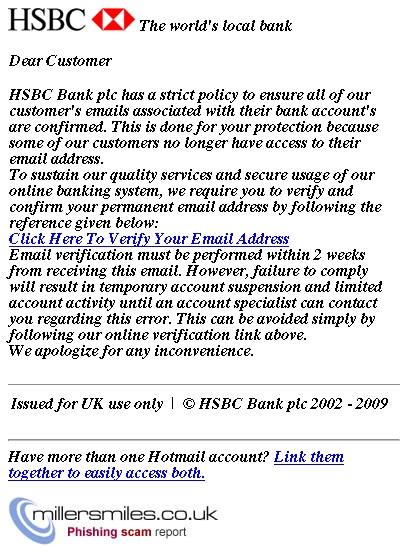 HSBC The world's local bank

Dear Customer

HSBC Bank plc has a strict policy to ensure all of our customer's emails associated with their bank account's are confirmed. This is done for your protection because some of our customers no longer have access to their email address.
To sustain our quality services and secure usage of our online banking system, we require you to verify and confirm your permanent email address by following the reference given below:
Click Here To Verify Your Email Address
Email verification must be performed within 2 weeks from receiving this email. However, failure to comply will result in temporary account suspension and limited account activity until an account specialist can contact you regarding this error. This can be avoided simply by following our online verification link above.
We apologize for any inconvenience.

Issued for UK use only | © HSBC Bank plc 2002 - 2009

Have more than one Hotmail account? Link them together to easily access both.

millersmiles.co.uk
Phishing scam report